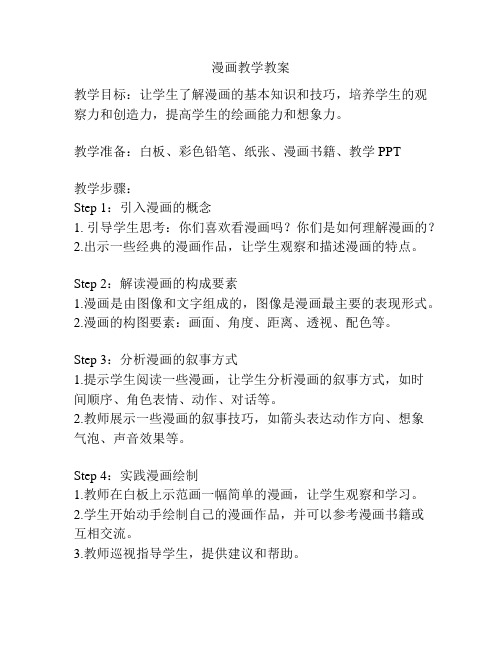 漫画教学教案

教学目标：让学生了解漫画的基本知识和技巧，培养学生的观察力和创造力，提高学生的绘画能力和想象力。

教学准备：白板、彩色铅笔、纸张、漫画书籍、教学 PPT

教学步骤：
Step 1：引入漫画的概念
1. 引导学生思考：你们喜欢看漫画吗？你们是如何理解漫画的？
2.出示一些经典的漫画作品，让学生观察和描述漫画的特点。

Step 2：解读漫画的构成要素
1.漫画是由图像和文字组成的，图像是漫画最主要的表现形式。
2.漫画的构图要素：画面、角度、距离、透视、配色等。

Step 3：分析漫画的叙事方式
1.提示学生阅读一些漫画，让学生分析漫画的叙事方式，如时间顺序、角色表情、动作、对话等。
2.教师展示一些漫画的叙事技巧，如箭头表达动作方向、想象气泡、声音效果等。

Step 4：实践漫画绘制
1.教师在白板上示范画一幅简单的漫画，让学生观察和学习。
2.学生开始动手绘制自己的漫画作品，并可以参考漫画书籍或互相交流。
3.教师巡视指导学生，提供建议和帮助。